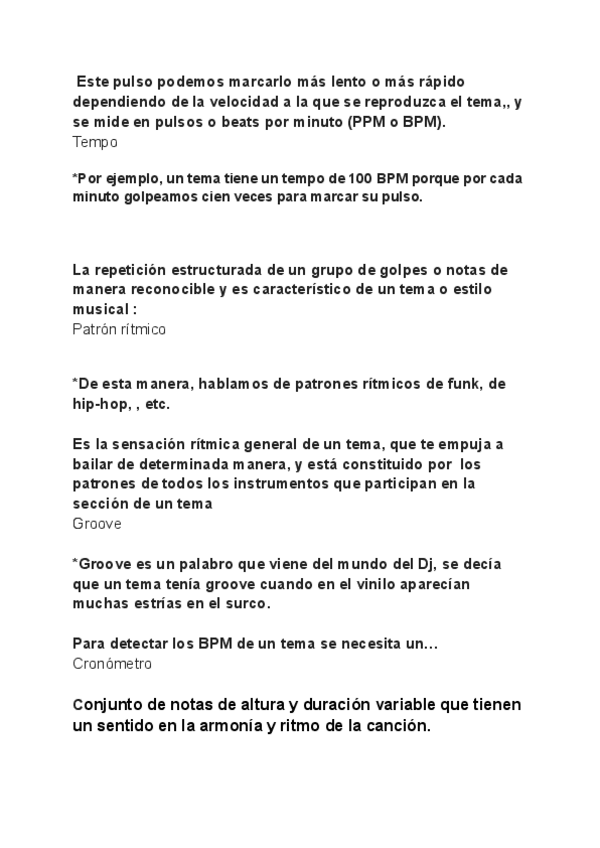 Este pulso podemos marcarlo más lento o más rápido dependiendo de la velocidad a la que se reproduzca el tema,, y se mide en pulsos o beats por minuto (PPM o BPM).
Tempo

*Por ejemplo, un tema tiene un tempo de 100 BPM porque por cada minuto golpeamos cien veces para marcar su pulso.

La repetición estructurada de un grupo de golpes o notas de manera reconocible y es característico de un tema o estilo musical :
Patrón rítmico

*De esta manera, hablamos de patrones rítmicos de funk, de hip-hop, , etc.

Es la sensación rítmica general de un tema, que te empuja a bailar de determinada manera, y está constituido por los patrones de todos los instrumentos que participan en la sección de un tema
Groove

*Groove es un palabro que viene del mundo del Dj, se decía que un tema tenía groove cuando en el vinilo aparecían muchas estrías en el surco.

Para detectar los BPM de un tema se necesita un…
Cronómetro

Conjunto de notas de altura y duración variable que tienen un sentido en la armonía y ritmo de la canción.